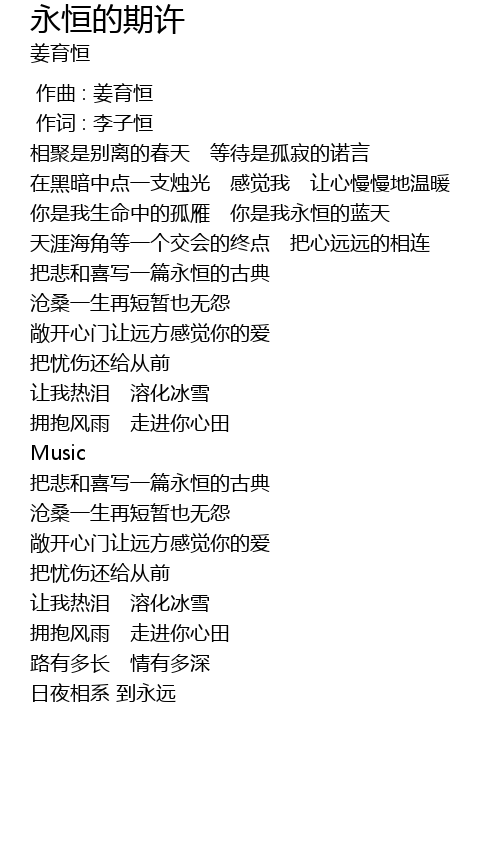 永恒的期许
姜育恒

作曲 : 姜育恒
作词 : 李子恒
相聚是别离的春天　等待是孤寂的诺言
在黑暗中点一支烛光　感觉我　让心慢慢地温暖
你是我生命中的孤雁　你是我永恒的蓝天
天涯海角等一个交会的终点　把心远远的相连
把悲和喜写一篇永恒的古典
沧桑一生再短暂也无怨
敞开心门让远方感觉你的爱
把忧伤还给从前
让我热泪　溶化冰雪
拥抱风雨　走进你心田
Music
把悲和喜写一篇永恒的古典
沧桑一生再短暂也无怨
敞开心门让远方感觉你的爱
把忧伤还给从前
让我热泪　溶化冰雪
拥抱风雨　走进你心田
路有多长　情有多深
日夜相系 到永远